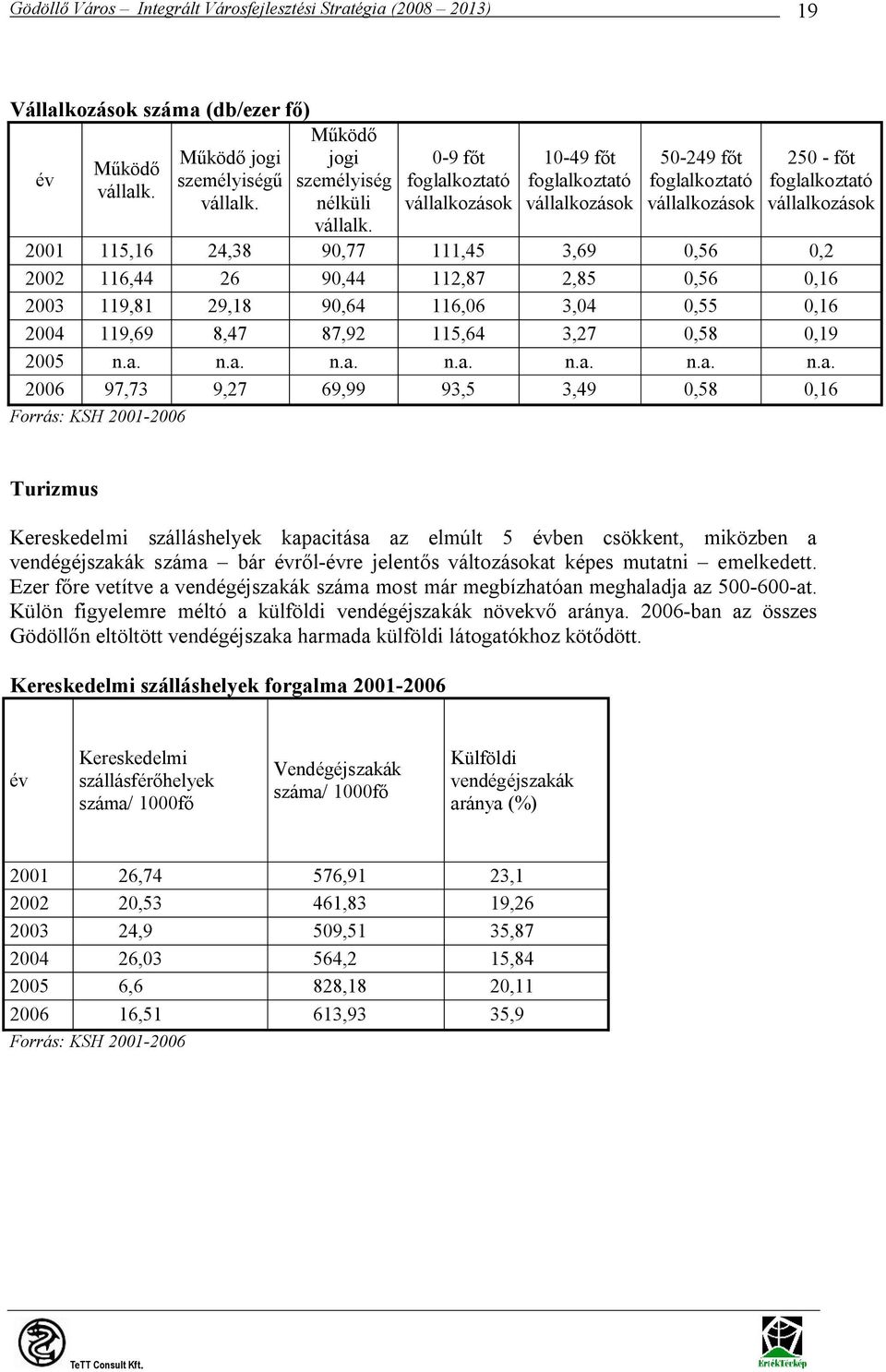 Gödöllő Város – Integrált Városfejlesztési Stratégia (2008 – 2013) 19

Vállalkozások száma (db/ezer fő)

| év | Működő vállalk. | Működő jogi személyiségű vállalk. | Működő jogi személyiség nélküli vállalk. | 0-9 főt foglalkoztató vállalkozások | 10-49 főt foglalkoztató vállalkozások | 50-249 főt foglalkoztató vállalkozások | 250 - főt foglalkoztató vállalkozások |
|---|---|---|---|---|---|---|---|
| 2001 | 115,16 | 24,38 | 90,77 | 111,45 | 3,69 | 0,56 | 0,2 |
| 2002 | 116,44 | 26 | 90,44 | 112,87 | 2,85 | 0,56 | 0,16 |
| 2003 | 119,81 | 29,18 | 90,64 | 116,06 | 3,04 | 0,55 | 0,16 |
| 2004 | 119,69 | 8,47 | 87,92 | 115,64 | 3,27 | 0,58 | 0,19 |
| 2005 | n.a. | n.a. | n.a. | n.a. | n.a. | n.a. | n.a. |
| 2006 | 97,73 | 9,27 | 69,99 | 93,5 | 3,49 | 0,58 | 0,16 |

Forrás: KSH 2001-2006

Turizmus

Kereskedelmi szálláshelyek kapacitása az elmúlt 5 évben csökkent, miközben a vendégéjszakák száma – bár évről-évre jelentős változásokat képes mutatni – emelkedett. Ezer főre vetítve a vendégéjszakák száma most már megbízhatóan meghaladja az 500-600-at. Külön figyelemre méltó a külföldi vendégéjszakák növekvő aránya. 2006-ban az összes Gödöllőn eltöltött vendégéjszaka harmada külföldi látogatókhoz kötődött.

Kereskedelmi szálláshelyek forgalma 2001-2006

| év | Kereskedelmi szállásférőhelyek száma/ 1000fő | Vendégéjszakák száma/ 1000fő | Külföldi vendégéjszakák aránya (%) |
|---|---|---|---|
| 2001 | 26,74 | 576,91 | 23,1 |
| 2002 | 20,53 | 461,83 | 19,26 |
| 2003 | 24,9 | 509,51 | 35,87 |
| 2004 | 26,03 | 564,2 | 15,84 |
| 2005 | 6,6 | 828,18 | 20,11 |
| 2006 | 16,51 | 613,93 | 35,9 |

Forrás: KSH 2001-2006

TeTT Consult Kft.

ÉrtékTérkép